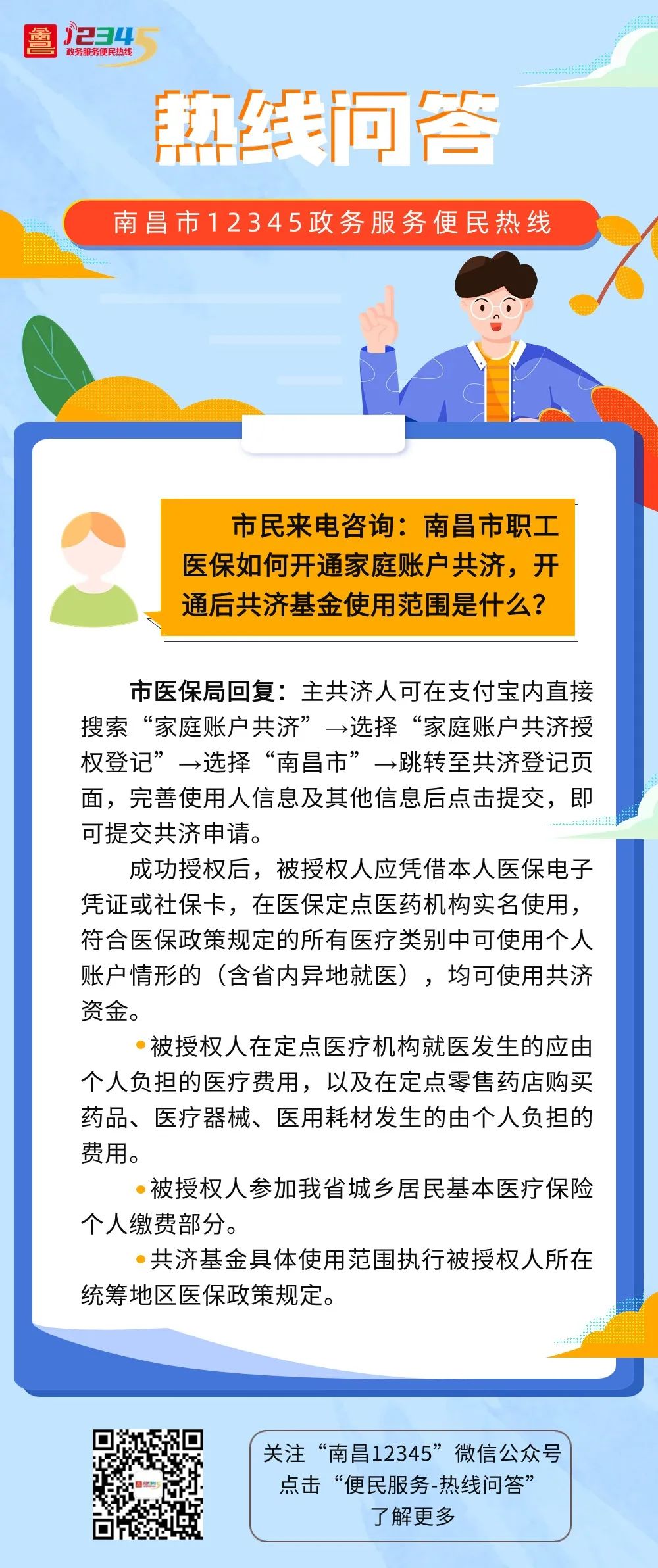 12345
政务服务便民热线

热线问答

南昌市12345政务服务便民热线

市民来电咨询：南昌市职工医保如何开通家庭账户共济，开通后共济基金使用范围是什么？

市医保局回复：主共济人可在支付宝内直接搜索“家庭账户共济”→选择“家庭账户共济授权登记”→选择“南昌市”→跳转至共济登记页面，完善使用人信息及其他信息后点击提交，即可提交共济申请。

成功授权后，被授权人应凭借本人医保电子凭证或社保卡，在医保定点医药机构实名使用，符合医保政策规定的所有医疗类别中可使用个人账户情形的（含省内异地就医），均可使用共济资金。

• 被授权人在定点医疗机构就医发生的应由个人负担的医疗费用，以及在定点零售药店购买药品、医疗器械、医用耗材发生的由个人负担的费用。

• 被授权人参加我省城乡居民基本医疗保险个人缴费部分。

• 共济基金具体使用范围执行被授权人所在统筹地区医保政策规定。

关注“南昌12345”微信公众号
点击“便民服务-热线问答”
了解更多